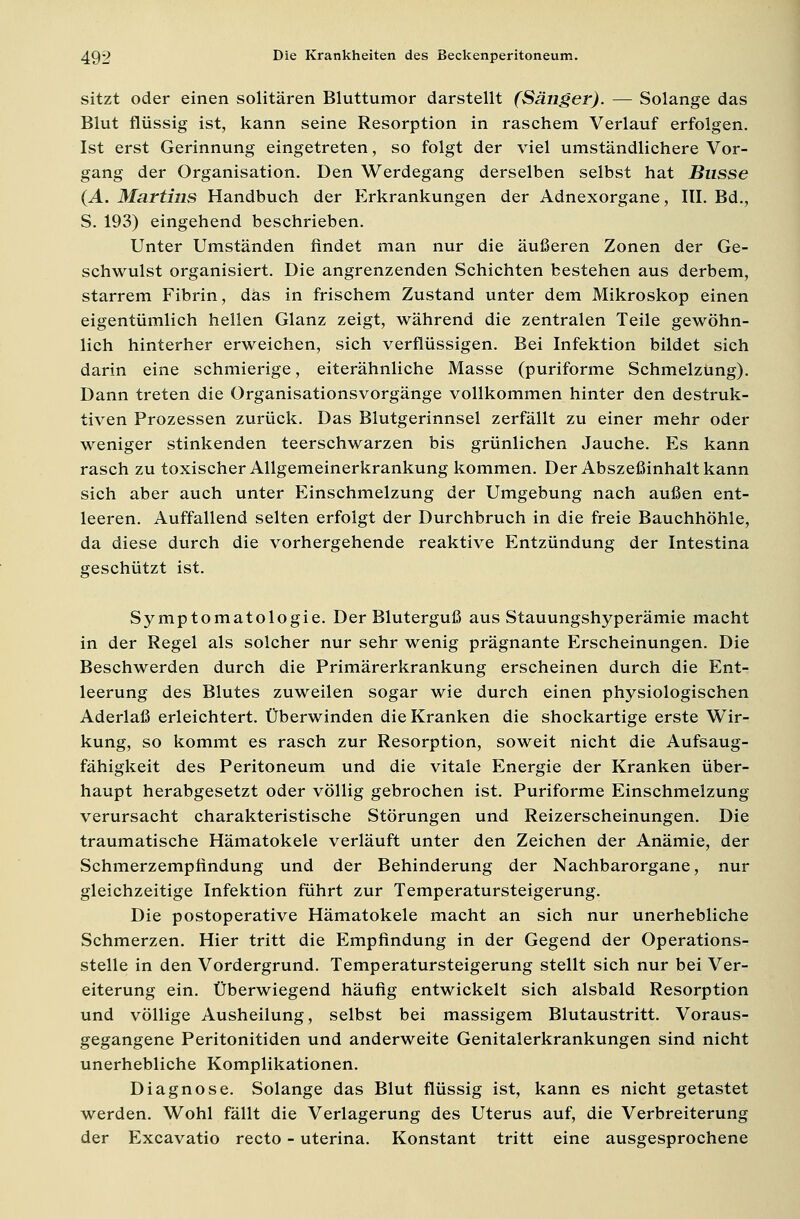 492 Die Krankheiten des Beckenperitoneum.

sitzt oder einen solitären Bluttumor darstellt (Sänger). — Solange das Blut flüssig ist, kann seine Resorption in raschem Verlauf erfolgen. Ist erst Gerinnung eingetreten, so folgt der viel umständlichere Vorgang der Organisation. Den Werdegang derselben selbst hat Busse (A. Martins Handbuch der Erkrankungen der Adnexorgane, III. Bd., S. 193) eingehend beschrieben.

Unter Umständen findet man nur die äußeren Zonen der Geschwulst organisiert. Die angrenzenden Schichten bestehen aus derbem, starrem Fibrin, das in frischem Zustand unter dem Mikroskop einen eigentümlich hellen Glanz zeigt, während die zentralen Teile gewöhnlich hinterher erweichen, sich verflüssigen. Bei Infektion bildet sich darin eine schmierige, eiterähnliche Masse (puriforme Schmelzung). Dann treten die Organisationsvorgänge vollkommen hinter den destruktiven Prozessen zurück. Das Blutgerinnsel zerfällt zu einer mehr oder weniger stinkenden teerschwarzen bis grünlichen Jauche. Es kann rasch zu toxischer Allgemeinerkrankung kommen. Der Abszeßinhalt kann sich aber auch unter Einschmelzung der Umgebung nach außen entleeren. Auffallend selten erfolgt der Durchbruch in die freie Bauchhöhle, da diese durch die vorhergehende reaktive Entzündung der Intestina geschützt ist.

Symptomatologie. Der Bluterguß aus Stauungshyperämie macht in der Regel als solcher nur sehr wenig prägnante Erscheinungen. Die Beschwerden durch die Primärerkrankung erscheinen durch die Entleerung des Blutes zuweilen sogar wie durch einen physiologischen Aderlaß erleichtert. Überwinden die Kranken die shockartige erste Wirkung, so kommt es rasch zur Resorption, soweit nicht die Aufsaugfähigkeit des Peritoneum und die vitale Energie der Kranken überhaupt herabgesetzt oder völlig gebrochen ist. Puriforme Einschmelzung verursacht charakteristische Störungen und Reizerscheinungen. Die traumatische Hämatokele verläuft unter den Zeichen der Anämie, der Schmerzempfindung und der Behinderung der Nachbarorgane, nur gleichzeitige Infektion führt zur Temperatursteigerung.

Die postoperative Hämatokele macht an sich nur unerhebliche Schmerzen. Hier tritt die Empfindung in der Gegend der Operationsstelle in den Vordergrund. Temperatursteigerung stellt sich nur bei Vereiterung ein. Überwiegend häufig entwickelt sich alsbald Resorption und völlige Ausheilung, selbst bei massigem Blutaustritt. Vorausgegangene Peritonitiden und anderweite Genitalerkrankungen sind nicht unerhebliche Komplikationen.

Diagnose. Solange das Blut flüssig ist, kann es nicht getastet werden. Wohl fällt die Verlagerung des Uterus auf, die Verbreiterung der Excavatio recto - uterina. Konstant tritt eine ausgesprochene